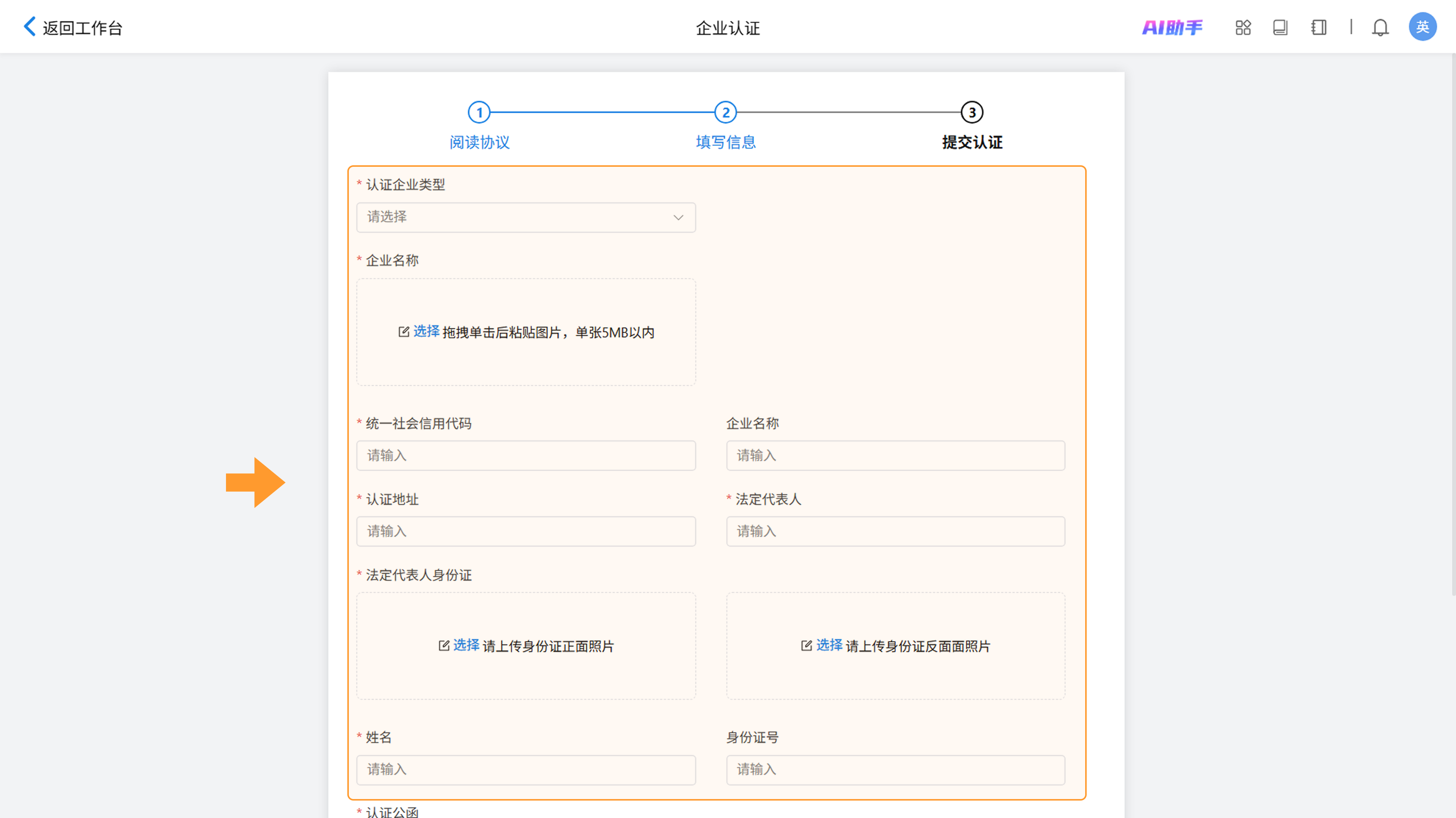 返回工作台

企业认证

AI助手

英

1
阅读协议

2
填写信息

3
提交认证

* 认证企业类型
请选择

* 企业名称
选择 拖拽单击后粘贴图片，单张5MB以内

* 统一社会信用代码
请输入

企业名称
请输入

* 认证地址
请输入

* 法定代表人
请输入

* 法定代表人身份证
选择 请上传身份证正面照片

选择 请上传身份证反面面照片

* 姓名
请输入

身份证号
请输入

* 认证公函